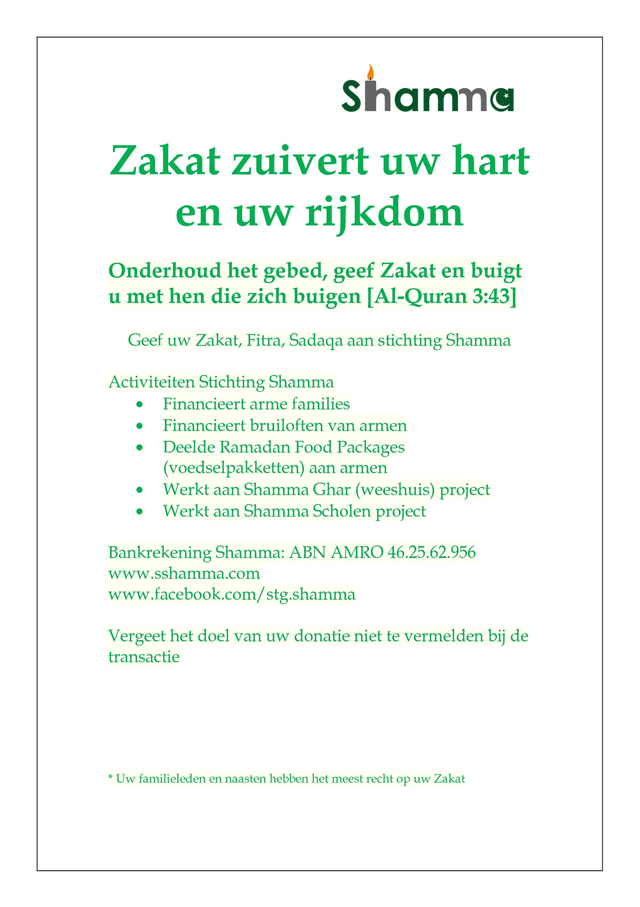 Shamma

Zakat zuivert uw hart en uw rijkdom

Onderhoud het gebed, geef Zakat en buigt u met hen die zich buigen [Al-Quran 3:43]

Geef uw Zakat, Fitra, Sadaqa aan stichting Shamma

Activiteiten Stichting Shamma
• Financieert arme families
• Financieert bruiloften van armen
• Deelde Ramadan Food Packages (voedselpakketten) aan armen
• Werkt aan Shamma Ghar (weeshuis) project
• Werkt aan Shamma Scholen project

Bankrekening Shamma: ABN AMRO 46.25.62.956
www.sshamma.com
www.facebook.com/stg.shamma

Vergeet het doel van uw donatie niet te vermelden bij de transactie

* Uw familieleden en naasten hebben het meest recht op uw Zakat